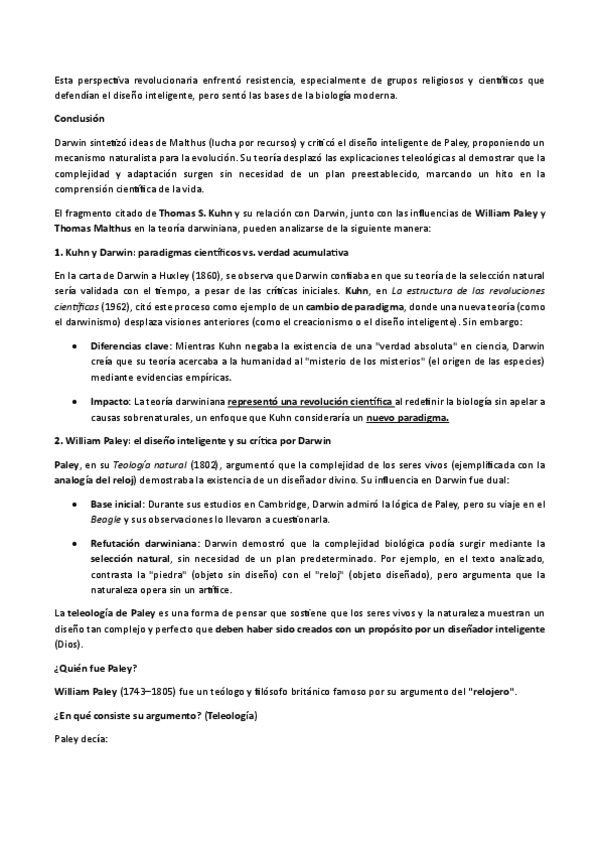 Esta perspectiva revolucionaria enfrentó resistencia, especialmente de grupos religiosos y científicos que defendían el diseño inteligente, pero sentó las bases de la biología moderna.

Conclusión

Darwin sintetizó ideas de Malthus (lucha por recursos) y criticó el diseño inteligente de Paley, proponiendo un mecanismo naturalista para la evolución. Su teoría desplazó las explicaciones teleológicas al demostrar que la complejidad y adaptación surgen sin necesidad de un plan preestablecido, marcando un hito en la comprensión científica de la vida.

El fragmento citado de Thomas S. Kuhn y su relación con Darwin, junto con las influencias de William Paley y Thomas Malthus en la teoría darwiniana, pueden analizarse de la siguiente manera:

1. Kuhn y Darwin: paradigmas científicos vs. verdad acumulativa

En la carta de Darwin a Huxley (1860), se observa que Darwin confiaba en que su teoría de la selección natural sería validada con el tiempo, a pesar de las críticas iniciales. Kuhn, en La estructura de las revoluciones científicas (1962), citó este proceso como ejemplo de un cambio de paradigma, donde una nueva teoría (como el darwinismo) desplaza visiones anteriores (como el creacionismo o el diseño inteligente). Sin embargo:

• Diferencias clave: Mientras Kuhn negaba la existencia de una "verdad absoluta" en ciencia, Darwin creía que su teoría acercaba a la humanidad al "misterio de los misterios" (el origen de las especies) mediante evidencias empíricas.

• Impacto: La teoría darwiniana representó una revolución científica al redefinir la biología sin apelar a causas sobrenaturales, un enfoque que Kuhn consideraría un nuevo paradigma.

2. William Paley: el diseño inteligente y su crítica por Darwin

Paley, en su Teología natural (1802), argumentó que la complejidad de los seres vivos (ejemplificada con la analogía del reloj) demostraba la existencia de un diseñador divino. Su influencia en Darwin fue dual:

• Base inicial: Durante sus estudios en Cambridge, Darwin admiró la lógica de Paley, pero su viaje en el Beagle y sus observaciones lo llevaron a cuestionarla.

• Refutación darwiniana: Darwin demostró que la complejidad biológica podía surgir mediante la selección natural, sin necesidad de un plan predeterminado. Por ejemplo, en el texto analizado, contrasta la "piedra" (objeto sin diseño) con el "reloj" (objeto diseñado), pero argumenta que la naturaleza opera sin un artífice.

La teleología de Paley es una forma de pensar que sostiene que los seres vivos y la naturaleza muestran un diseño tan complejo y perfecto que deben haber sido creados con un propósito por un diseñador inteligente (Dios).

¿Quién fue Paley?

William Paley (1743–1805) fue un teólogo y filósofo británico famoso por su argumento del "relojero".

¿En qué consiste su argumento? (Teleología)

Paley decía: